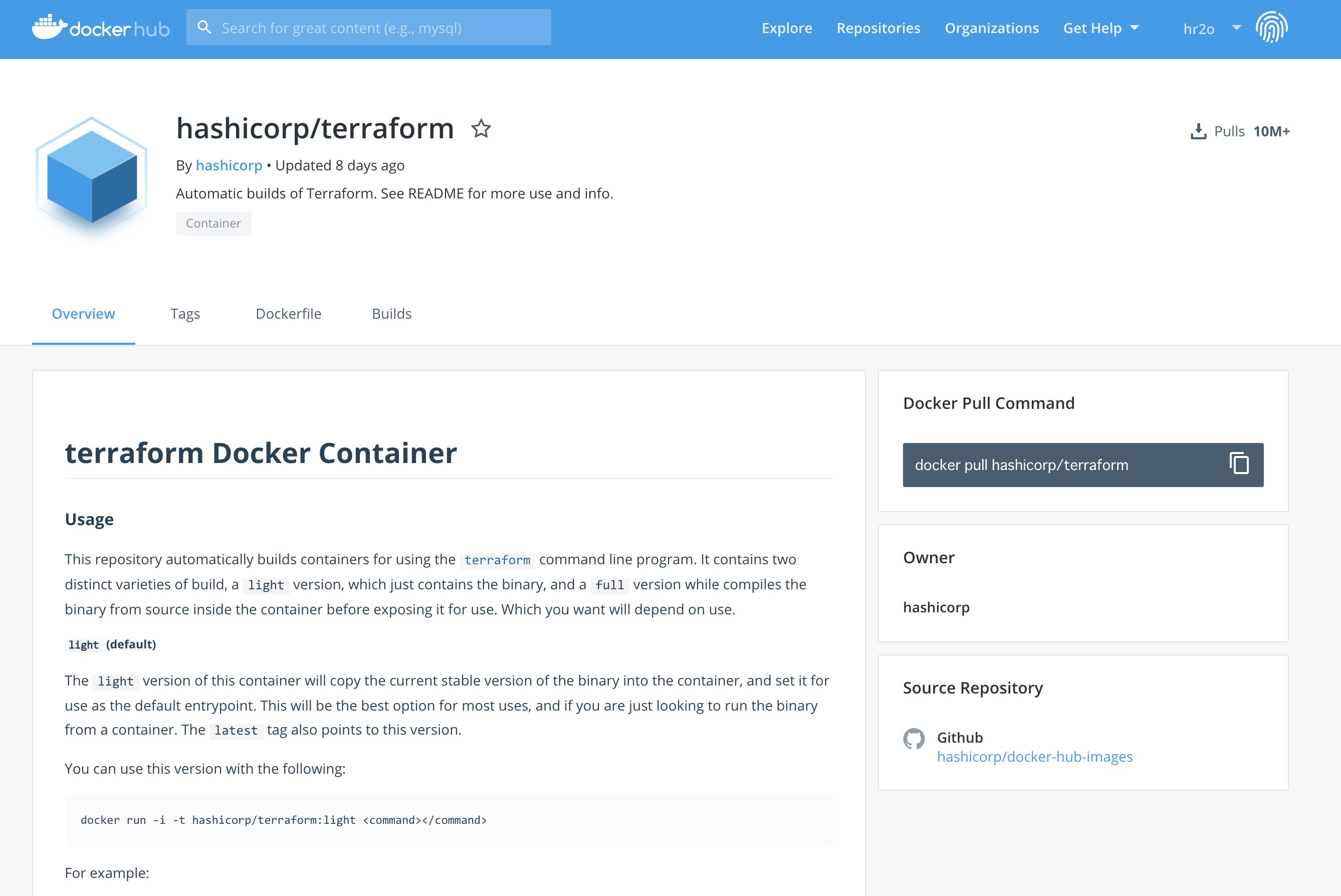 docker hub

Search for great content (e.g., mysql)

Explore Repositories Organizations Get Help hr2o

hashicorp/terraform

By hashicorp • Updated 8 days ago

Automatic builds of Terraform. See README for more use and info.

Container

Pulls 10M+

Overview Tags Dockerfile Builds

terraform Docker Container

Usage

This repository automatically builds containers for using the terraform command line program. It contains two distinct varieties of build, a light version, which just contains the binary, and a full version while compiles the binary from source inside the container before exposing it for use. Which you want will depend on use.

light (default)

The light version of this container will copy the current stable version of the binary into the container, and set it for use as the default entrypoint. This will be the best option for most uses, and if you are just looking to run the binary from a container. The latest tag also points to this version.

You can use this version with the following:

docker run -i -t hashicorp/terraform:light <command></command>

For example:

Docker Pull Command

docker pull hashicorp/terraform

Owner

hashicorp

Source Repository

Github
hashicorp/docker-hub-images